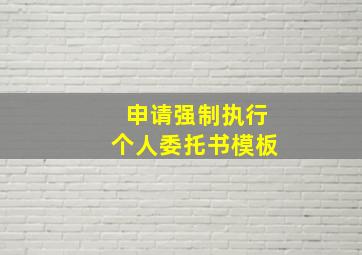 申请强制执行
个人委托书模板